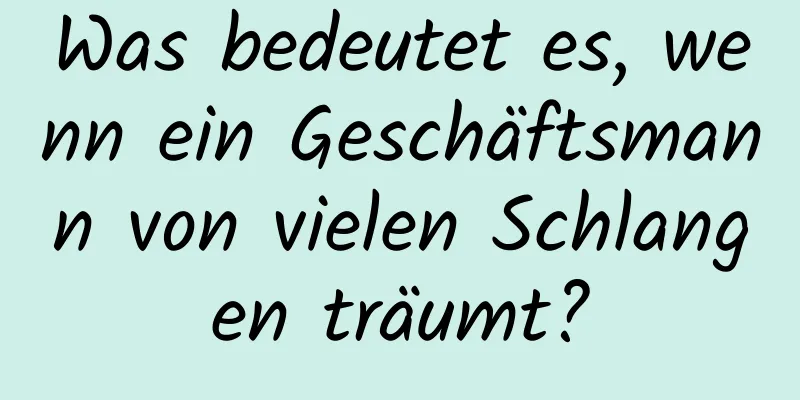 Was bedeutet es, wenn ein Geschäftsmann von vielen Schlangen träumt?